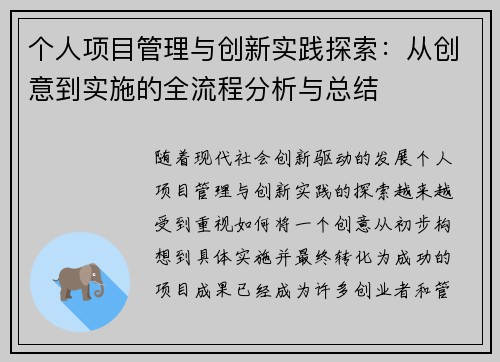 个人项目管理与创新实践探索：从创意到实施的全流程分析与总结

随着现代社会创新驱动的发展个人项目管理与创新实践的探索越来越受到重视如何将一个创意从初步构想到具体实施并最终转化为成功的项目成果已经成为许多创业者和管